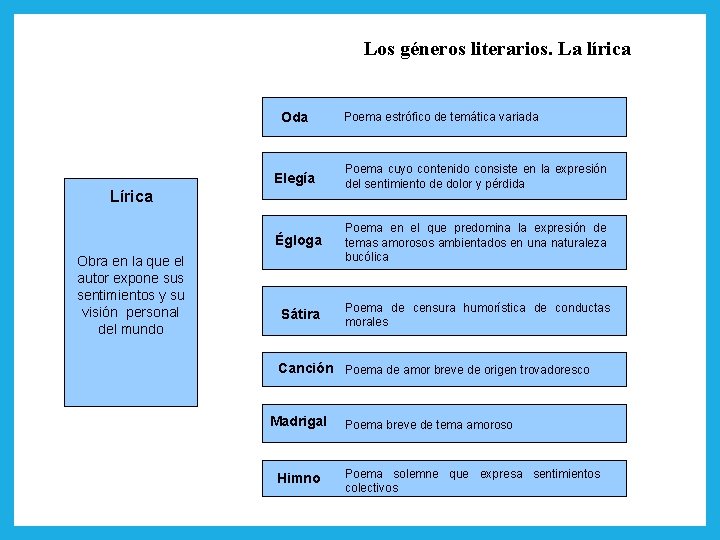 Los géneros literarios. La lírica

Lírica

Obra en la que el autor expone sus sentimientos y su visión personal del mundo

Oda Poema estrófico de temática variada

Elegía Poema cuyo contenido consiste en la expresión del sentimiento de dolor y pérdida

Égloga Poema en el que predomina la expresión de temas amorosos ambientados en una naturaleza bucólica

Sátira Poema de censura humorística de conductas morales

Canción Poema de amor breve de origen trovadoresco

Madrigal Poema breve de tema amoroso

Himno Poema solemne que expresa sentimientos colectivos